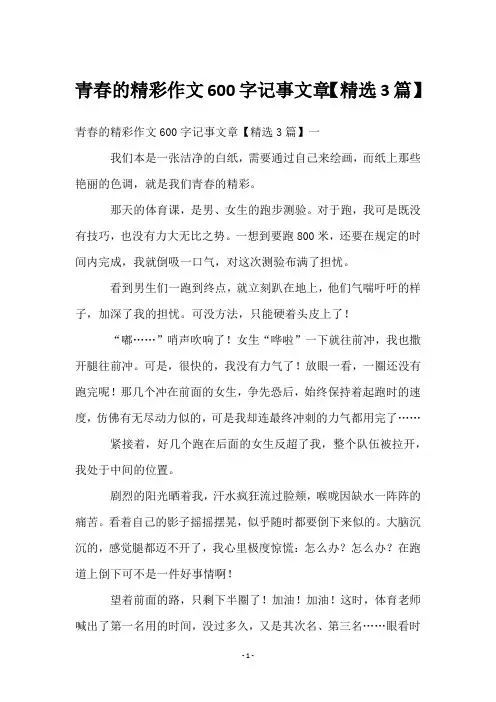 青春的精彩作文600字记事文章【精选3篇】

青春的精彩作文600字记事文章【精选3篇】一

我们本是一张洁净的白纸，需要通过自己来绘画，而纸上那些艳丽的色调，就是我们青春的精彩。

那天的体育课，是男、女生的跑步测验。对于跑，我可是既没有技巧，也没有力大无比之势。一想到要跑800米，还要在规定的时间内完成，我就倒吸一口气，对这次测验布满了担忧。

看到男生们一跑到终点，就立刻趴在地上，他们气喘吁吁的样子，加深了我的担忧。可没方法，只能硬着头皮上了！

“嘟……”哨声吹响了！女生“哗啦”一下就往前冲，我也撒开腿往前冲。可是，很快的，我没有力气了！放眼一看，一圈还没有跑完呢！那几个冲在前面的女生，争先恐后，始终保持着起跑时的速度，仿佛有无尽动力似的，可是我却连最终冲刺的力气都用完了……

紧接着，好几个跑在后面的女生反超了我，整个队伍被拉开，我处于中间的位置。

剧烈的阳光晒着我，汗水疯狂流过脸颊，喉咙因缺水一阵阵的痛苦。看着自己的影子摇摇摆晃，似乎随时都要倒下来似的。大脑沉沉的，感觉腿都迈不开了，我心里极度惊慌：怎么办？怎么办？在跑道上倒下可不是一件好事情啊！

望着前面的路，只剩下半圈了！加油！加油！这时，体育老师喊出了第一名用的时间，没过多久，又是其次名、第三名……眼看时

- 1 -